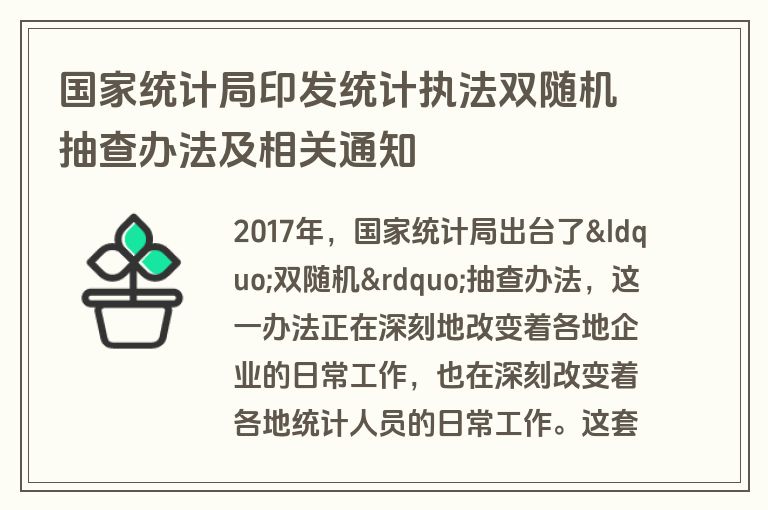 国家统计局印发统计执法双随机抽查办法及相关通知

2017年，国家统计局出台了&ldquo;双随机&rdquo;抽查办法，这一办法正在深刻地改变着各地企业的日常工作，也在深刻改变着各地统计人员的日常工作。这套